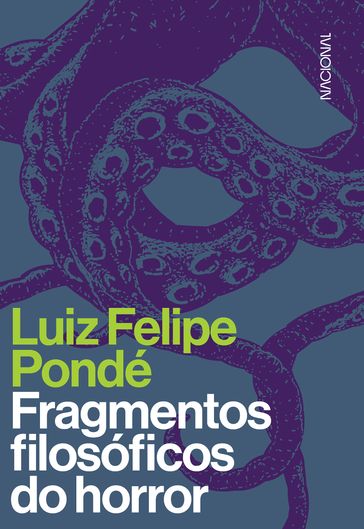 NACIONAL

Luiz Felipe Pondé

Fragmentos filosóficos do horror